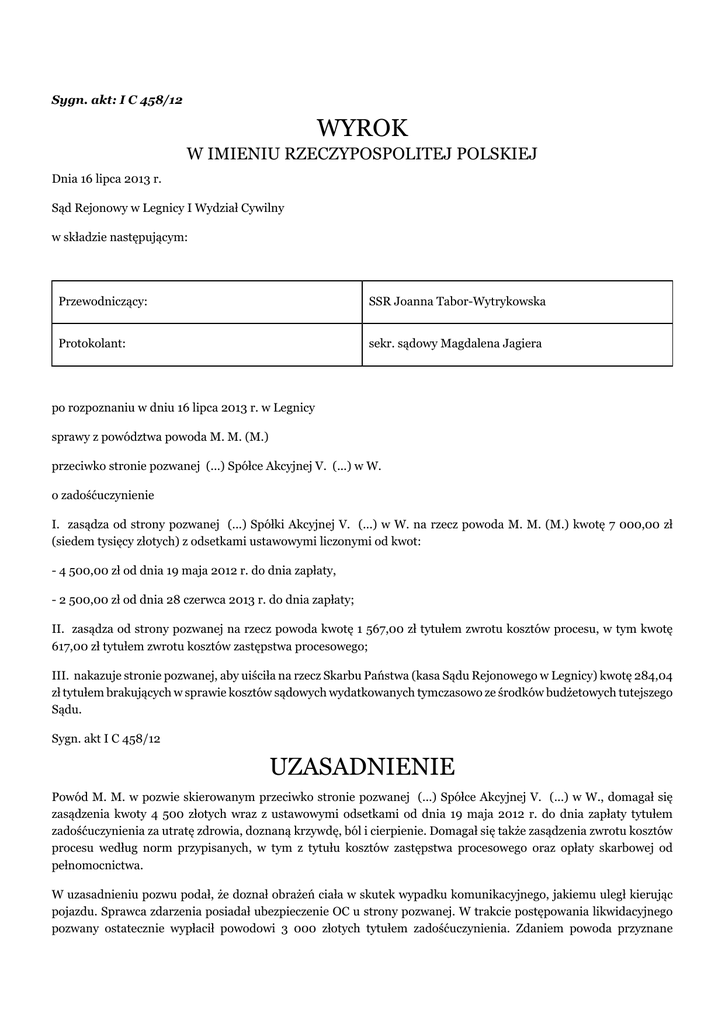 Sygn. akt: I C 458/12

WYROK
W IMIENIU RZECZYPOSPOLITEJ POLSKIEJ

Dnia 16 lipca 2013 r.

Sąd Rejonowy w Legnicy I Wydział Cywilny

w składzie następującym:

| Przewodniczący: | SSR Joanna Tabor-Wytrykowska |
|---|---|
| Protokolant: | sekr. sądowy Magdalena Jagiera |

po rozpoznaniu w dniu 16 lipca 2013 r. w Legnicy

sprawy z powództwa powoda M. M. (M.)

przeciwko stronie pozwanej (...) Spółce Akcyjnej V. (...) w W.

o zadośćuczynienie

I. zasądza od strony pozwanej (...) Spółki Akcyjnej V. (...) w W. na rzecz powoda M. M. (M.) kwotę 7 000,00 zł (siedem tysięcy złotych) z odsetkami ustawowymi liczonymi od kwot:

- 4 500,00 zł od dnia 19 maja 2012 r. do dnia zapłaty,

- 2 500,00 zł od dnia 28 czerwca 2013 r. do dnia zapłaty;

II. zasądza od strony pozwanej na rzecz powoda kwotę 1 567,00 zł tytułem zwrotu kosztów procesu, w tym kwotę 617,00 zł tytułem zwrotu kosztów zastępstwa procesowego;

III. nakazuje stronie pozwanej, aby uiściła na rzecz Skarbu Państwa (kasa Sądu Rejonowego w Legnicy) kwotę 284,04 zł tytułem brakujących w sprawie kosztów sądowych wydatkowanych tymczasowo ze środków budżetowych tutejszego Sądu.

Sygn. akt I C 458/12

UZASADNIENIE

Powód M. M. w pozwie skierowanym przeciwko stronie pozwanej (...) Spółce Akcyjnej V. (...) w W., domagał się zasądzenia kwoty 4 500 złotych wraz z ustawowymi odsetkami od dnia 19 maja 2012 r. do dnia zapłaty tytułem zadośćuczynienia za utratę zdrowia, doznaną krzywdę, ból i cierpienie. Domagał się także zasądzenia zwrotu kosztów procesu według norm przypisanych, w tym z tytułu kosztów zastępstwa procesowego oraz opłaty skarbowej od pełnomocnictwa.

W uzasadnieniu pozwu podał, że doznał obrażeń ciała w skutek wypadku komunikacyjnego, jakiemu uległ kierując pojazdu. Sprawca zdarzenia posiadał ubezpieczenie OC u strony pozwanej. W trakcie postępowania likwidacyjnego pozwany ostatecznie wypłacił powodowi 3 000 złotych tytułem zadośćuczynienia. Zdaniem powoda przyznane